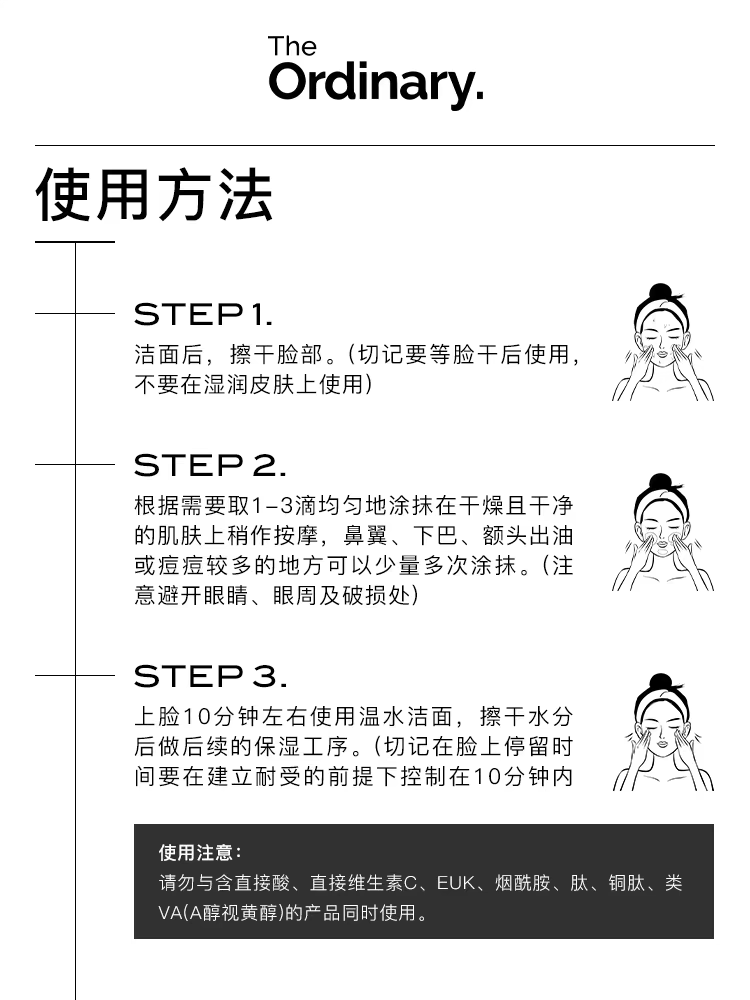 The
Ordinary.

使用方法

STEP 1.
洁面后，擦干脸部。(切记要等脸干后使用，不要在湿润皮肤上使用)

STEP 2.
根据需要取1-3滴均匀地涂抹在干燥且干净的肌肤上稍作按摩，鼻翼、下巴、额头出油或痘痘较多的地方可以少量多次涂抹。(注意避开眼睛、眼周及破损处)

STEP 3.
上脸10分钟左右使用温水洁面，擦干水分后做后续的保湿工序。(切记在脸上停留时间要在建立耐受的前提下控制在10分钟内

使用注意：
请勿与含直接酸、直接维生素C、EUK、烟酰胺、肽、铜肽、类VA(A醇视黄醇)的产品同时使用。